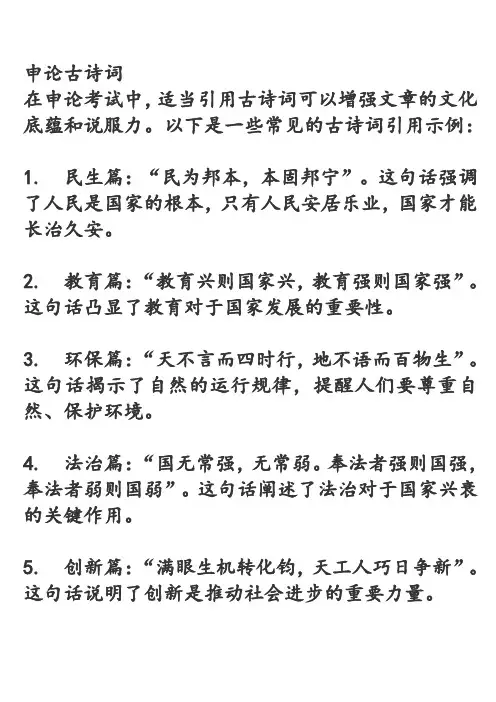 申论古诗词
在申论考试中，适当引用古诗词可以增强文章的文化底蕴和说服力。以下是一些常见的古诗词引用示例：

1. 民生篇：“民为邦本，本固邦宁”。这句话强调了人民是国家的根本，只有人民安居乐业，国家才能长治久安。

2. 教育篇：“教育兴则国家兴，教育强则国家强”。这句话凸显了教育对于国家发展的重要性。

3. 环保篇：“天不言而四时行，地不语而百物生”。这句话揭示了自然的运行规律，提醒人们要尊重自然、保护环境。

4. 法治篇：“国无常强，无常弱。奉法者强则国强，奉法者弱则国弱”。这句话阐述了法治对于国家兴衰的关键作用。

5. 创新篇：“满眼生机转化钧，天工人巧日争新”。这句话说明了创新是推动社会进步的重要力量。